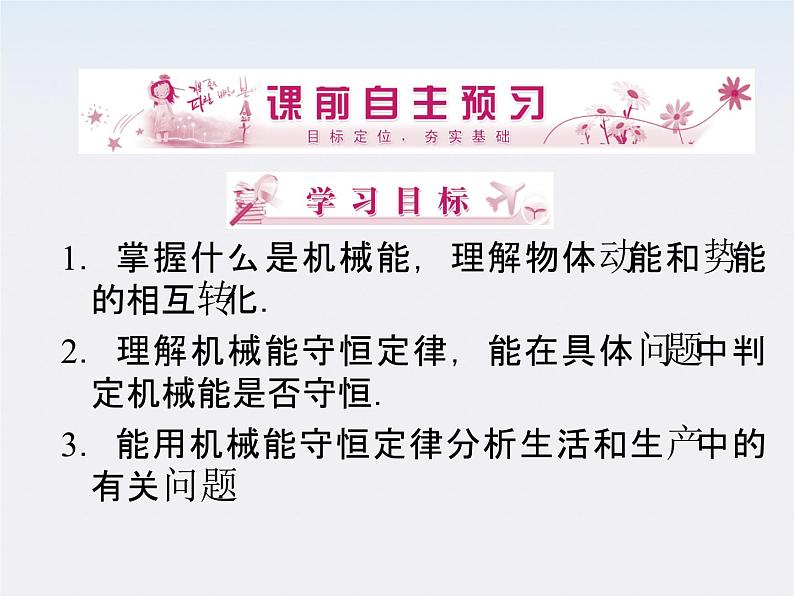 课前自主预习
目标定位，夯实基础

学习目标

1. 掌握什么是机械能，理解物体动能和势能的相互转化.

2. 理解机械能守恒定律，能在具体问题中判定机械能是否守恒.

3. 能用机械能守恒定律分析生活和生产中的有关问题